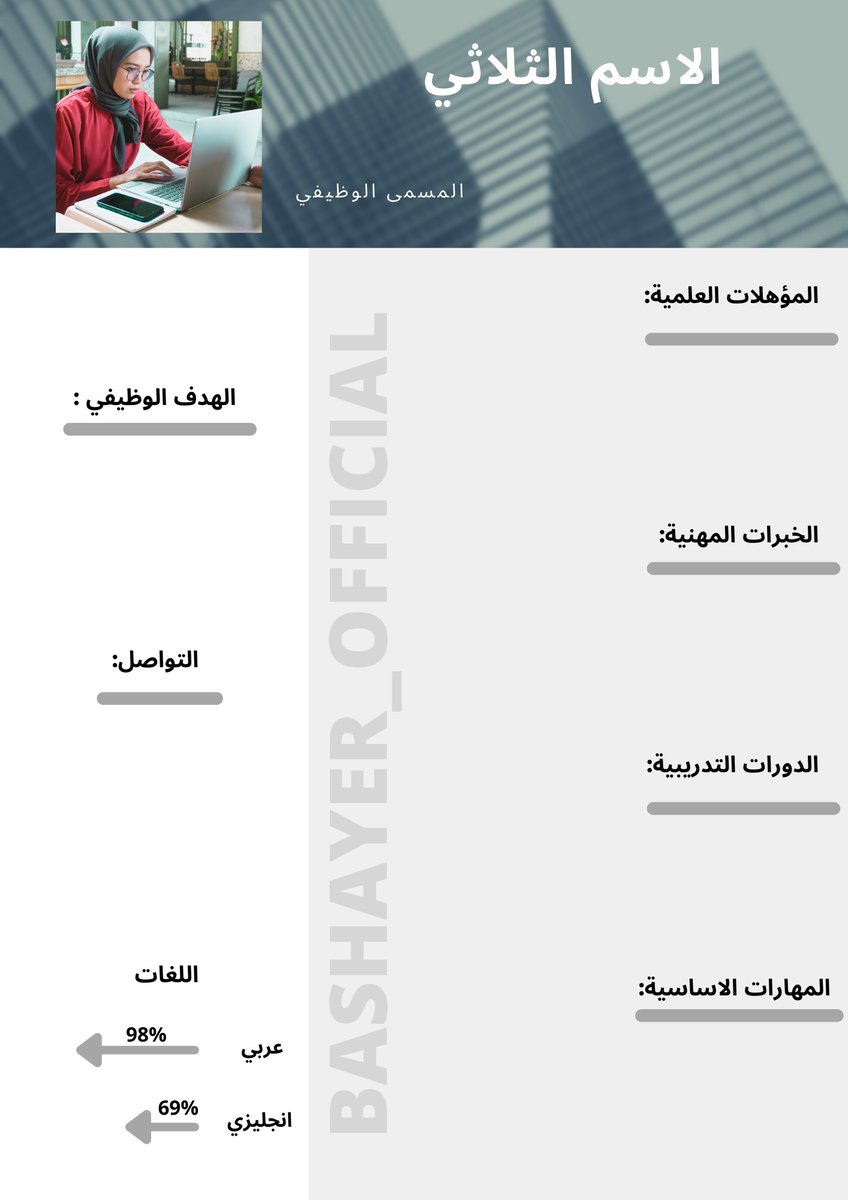 الاسم الثلاثي

المسمى الوظيفي

المؤهلات العلمية:

الخبرات المهنية:

الدورات التدريبية:

المهارات الاساسية:

الهدف الوظيفي :

التواصل:

اللغات

عربي 98%

انجليزي 69%

BASHAYER_OFFICIAL